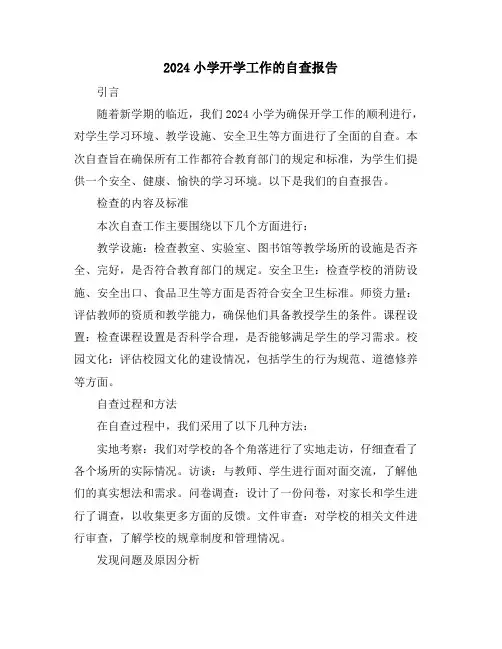 2024 小学开学工作的自查报告

引言

随着新学期的临近，我们 2024 小学为确保开学工作的顺利进行，对学生学习环境、教学设施、安全卫生等方面进行了全面的自查。本次自查旨在确保所有工作都符合教育部门的规定和标准，为学生们提供一个安全、健康、愉快的学习环境。以下是我们的自查报告。

检查的内容及标准

本次自查工作主要围绕以下几个方面进行：

教学设施：检查教室、实验室、图书馆等教学场所的设施是否齐全、完好，是否符合教育部门的规定。安全卫生：检查学校的消防设施、安全出口、食品卫生等方面是否符合安全卫生标准。师资力量：评估教师的资质和教学能力，确保他们具备教授学生的条件。课程设置：检查课程设置是否科学合理，是否能够满足学生的学习需求。校园文化：评估校园文化的建设情况，包括学生的行为规范、道德修养等方面。

自查过程和方法

在自查过程中，我们采用了以下几种方法：

实地考察：我们对学校的各个角落进行了实地走访，仔细查看了各个场所的实际情况。访谈：与教师、学生进行面对面交流，了解他们的真实想法和需求。问卷调查：设计了一份问卷，对家长和学生进行了调查，以收集更多方面的反馈。文件审查：对学校的相关文件进行审查，了解学校的规章制度和管理情况。

发现问题及原因分析